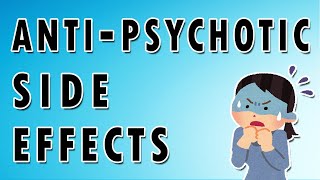 ANTI-PSYCHOTIC
SIDE
EFFECTS